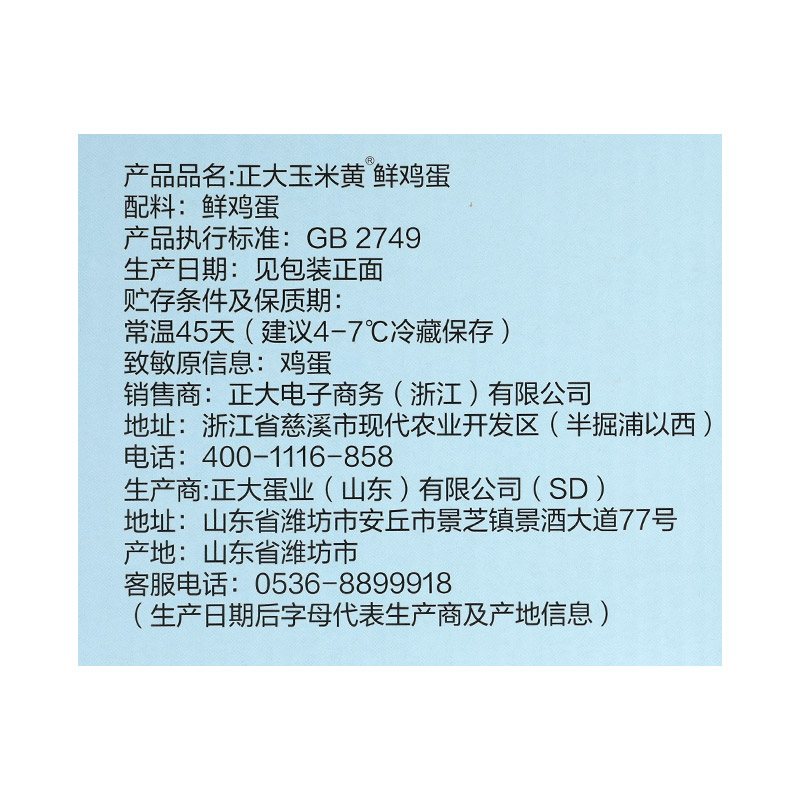 产品品名:正大玉米黄®鲜鸡蛋
配料：鲜鸡蛋
产品执行标准：GB 2749
生产日期：见包装正面
贮存条件及保质期：
常温45天（建议4-7℃冷藏保存）
致敏原信息：鸡蛋
销售商：正大电子商务（浙江）有限公司
地址：浙江省慈溪市现代农业开发区（半掘浦以西）
电话：400-1116-858
生产商:正大蛋业（山东）有限公司（SD）
地址：山东省潍坊市安丘市景芝镇景酒大道77号
产地：山东省潍坊市
客服电话：0536-8899918
（生产日期后字母代表生产商及产地信息）